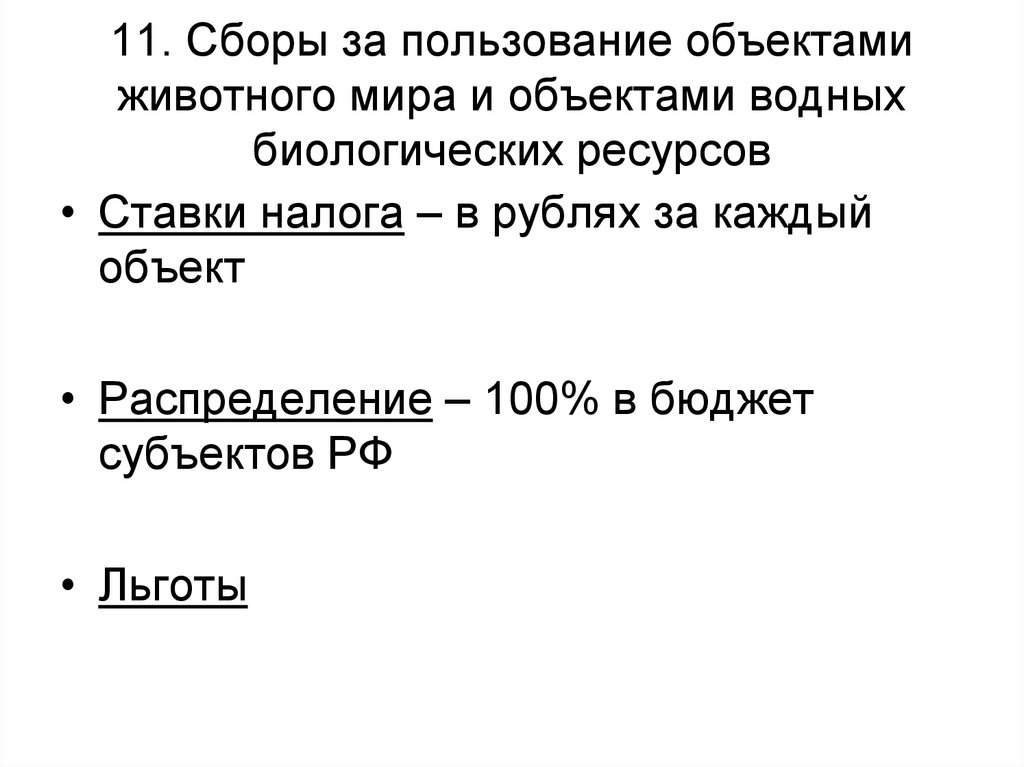 11. Сборы за пользование объектами животного мира и объектами водных биологических ресурсов

• Ставки налога – в рублях за каждый объект

• Распределение – 100% в бюджет субъектов РФ

• Льготы